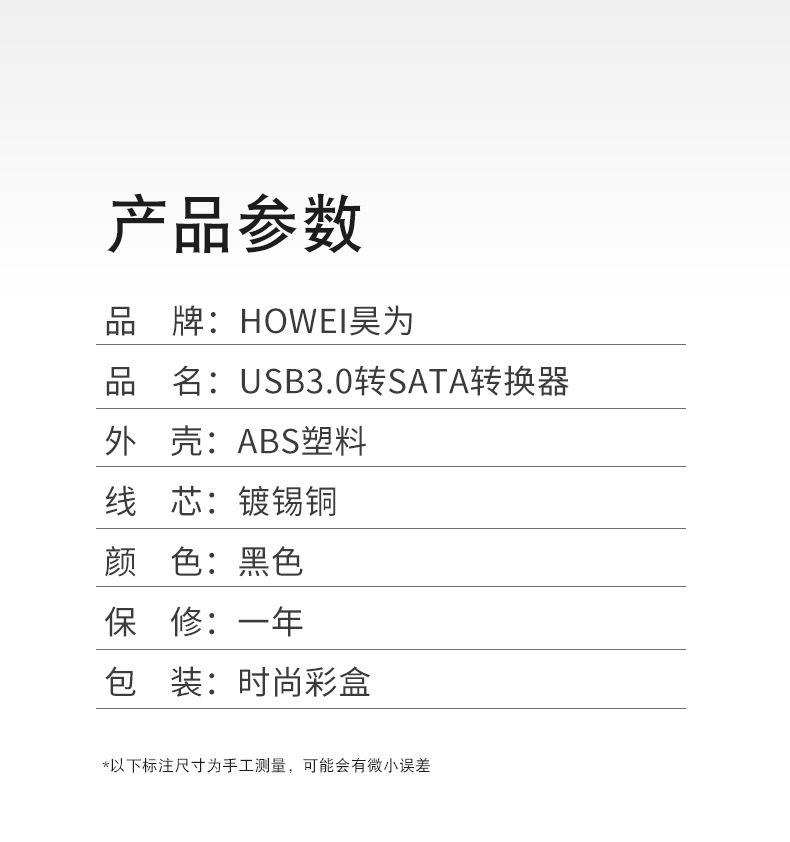 产品参数

品 牌：HOWEI昊为

品 名：USB3.0转SATA转换器

外 壳：ABS塑料

线 芯：镀锡铜

颜 色：黑色

保 修：一年

包 装：时尚彩盒

*以下标注尺寸为手工测量，可能会有微小误差